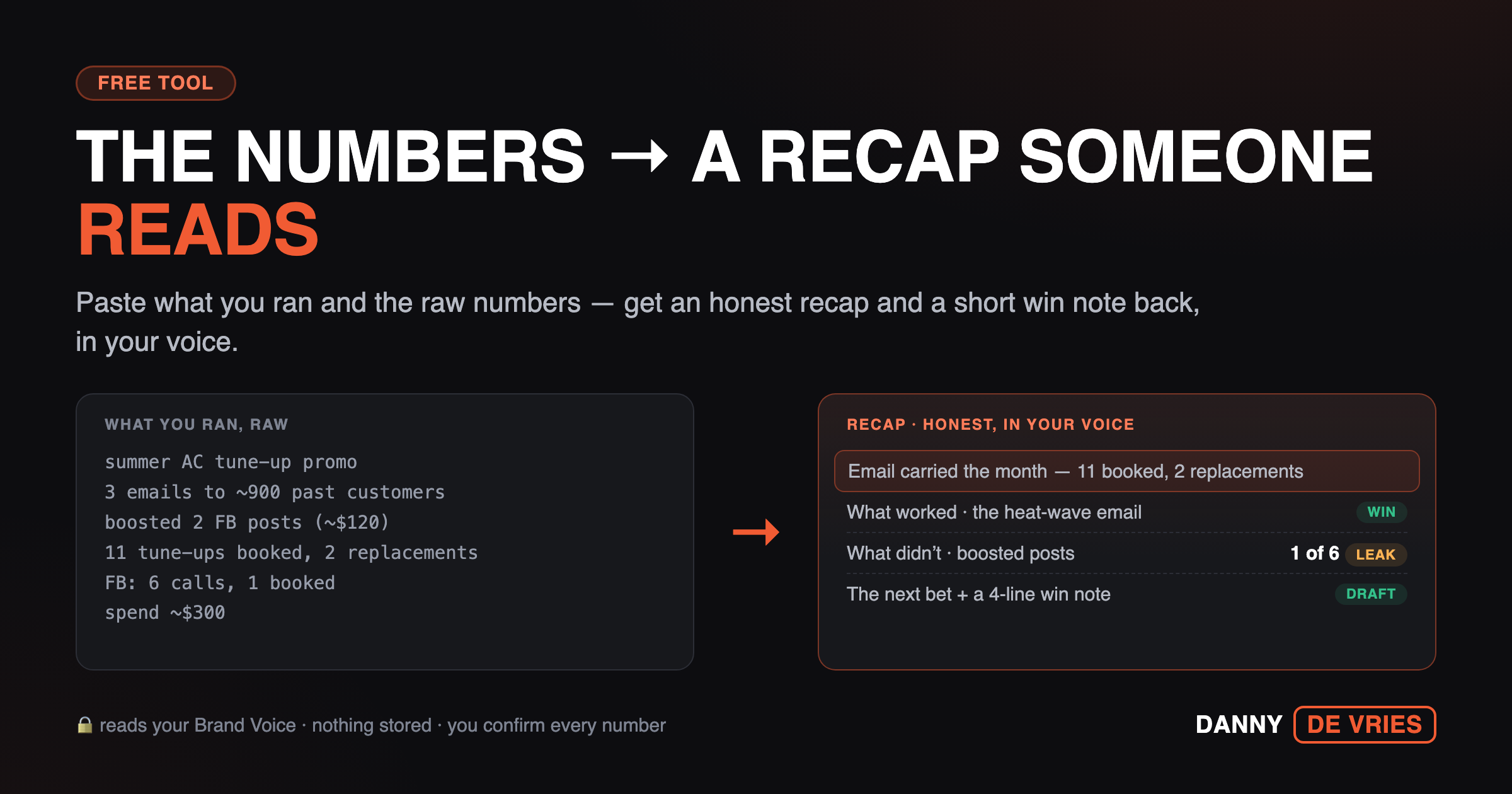 FREE TOOL

THE NUMBERS → A RECAP SOMEONE READS

Paste what you ran and the raw numbers — get an honest recap and a short win note back, in your voice.

WHAT YOU RAN, RAW

summer AC tune-up promo
3 emails to ~900 past customers
boosted 2 FB posts (~$120)
11 tune-ups booked, 2 replacements
FB: 6 calls, 1 booked
spend ~$300

→

RECAP · HONEST, IN YOUR VOICE

Email carried the month — 11 booked, 2 replacements

What worked · the heat-wave email WIN

What didn't · boosted posts 1 of 6 LEAK

The next bet + a 4-line win note DRAFT

reads your Brand Voice · nothing stored · you confirm every number

DANNY DE VRIES